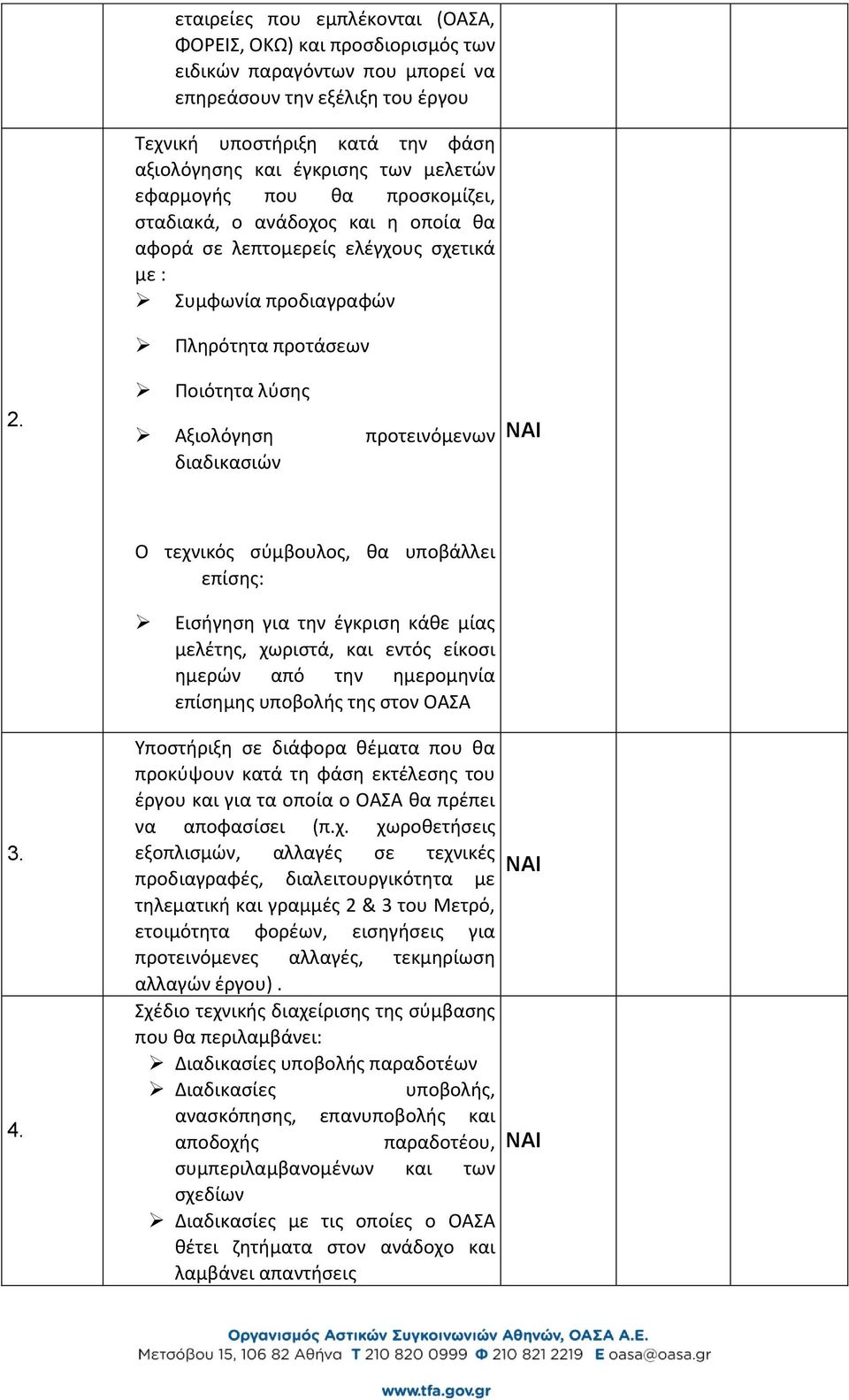 | | | | | |
|---|---|---|---|---|
| | εταιρείες που εμπλέκονται (ΟΑΣΑ, ΦΟΡΕΙΣ, ΟΚΩ) και προσδιορισμός των ειδικών παραγόντων που μπορεί να επηρεάσουν την εξέλιξη του έργου | | | |
| 2. | Τεχνική υποστήριξη κατά την φάση αξιολόγησης και έγκρισης των μελετών εφαρμογής που θα προσκομίζει, σταδιακά, ο ανάδοχος και η οποία θα αφορά σε λεπτομερείς ελέγχους σχετικά με : ➢ Συμφωνία προδιαγραφών ➢ Πληρότητα προτάσεων ➢ Ποιότητα λύσης ➢ Αξιολόγηση προτεινόμενων διαδικασιών Ο τεχνικός σύμβουλος, θα υποβάλλει επίσης: ➢ Εισήγηση για την έγκριση κάθε μίας μελέτης, χωριστά, και εντός είκοσι ημερών από την ημερομηνία επίσημης υποβολής της στον ΟΑΣΑ | ΝΑΙ | | |
| 3. | Υποστήριξη σε διάφορα θέματα που θα προκύψουν κατά τη φάση εκτέλεσης του έργου και για τα οποία ο ΟΑΣΑ θα πρέπει να αποφασίσει (π.χ. χωροθετήσεις εξοπλισμών, αλλαγές σε τεχνικές προδιαγραφές, διαλειτουργικότητα με τηλεματική και γραμμές 2 & 3 του Μετρό, ετοιμότητα φορέων, εισηγήσεις για προτεινόμενες αλλαγές, τεκμηρίωση αλλαγών έργου) . | ΝΑΙ | | |
| 4. | Σχέδιο τεχνικής διαχείρισης της σύμβασης που θα περιλαμβάνει: ➢ Διαδικασίες υποβολής παραδοτέων ➢ Διαδικασίες υποβολής, ανασκόπησης, επανυποβολής και αποδοχής παραδοτέου, συμπεριλαμβανομένων και των σχεδίων ➢ Διαδικασίες με τις οποίες ο ΟΑΣΑ θέτει ζητήματα στον ανάδοχο και λαμβάνει απαντήσεις | ΝΑΙ | | |

Οργανισμός Αστικών Συγκοινωνιών Αθηνών, ΟΑΣΑ Α.Ε.
Μετσόβου 15, 106 82 Αθήνα Τ 210 820 0999 Φ 210 821 2219 Ε oasa@oasa.gr

www.tfa.gov.gr